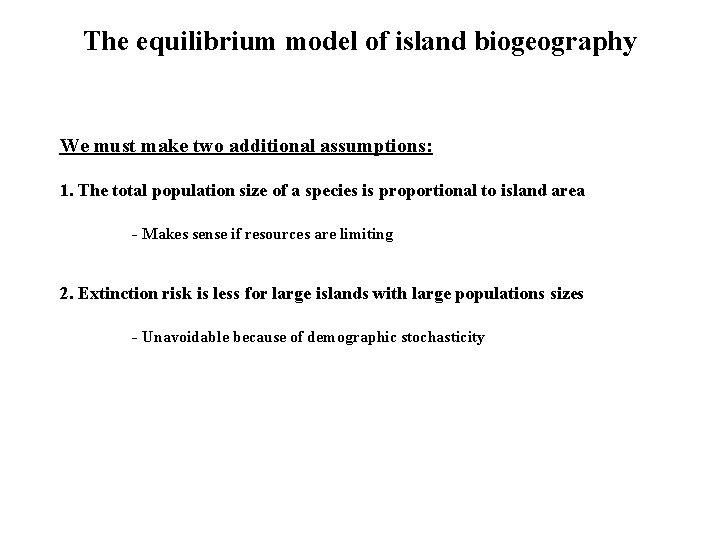 The equilibrium model of island biogeography

We must make two additional assumptions:

1. The total population size of a species is proportional to island area

- Makes sense if resources are limiting

2. Extinction risk is less for large islands with large populations sizes

- Unavoidable because of demographic stochasticity